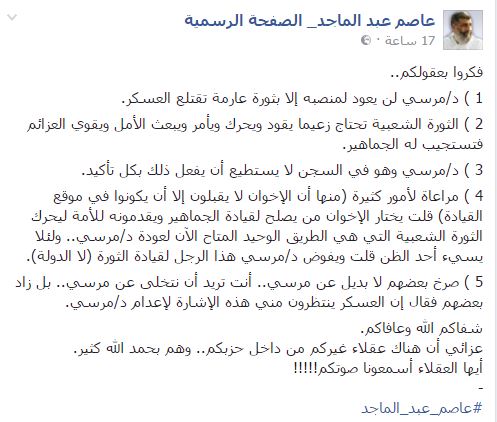 عاصم عبد الماجد_ الصفحة الرسمية
17 ساعة ·

فكروا بعقولكم..

1 ) د/مرسي لن يعود لمنصبه إلا بثورة عارمة تقتلع العسكر.

2 ) الثورة الشعبية تحتاج زعيما يقود ويحرك ويأمر ويبعث الأمل ويقوي العزائم فتستجيب له الجماهير.

3 ) د/مرسي وهو في السجن لا يستطيع أن يفعل ذلك بكل تأكيد.

4 ) مراعاة لأمور كثيرة (منها أن الإخوان لا يقبلون إلا أن يكونوا في موقع القيادة) قلت يختار الإخوان من يصلح لقيادة الجماهير ويقدمونه للأمة ليحرك الثورة الشعبية التي هي الطريق الوحيد المتاح الآن لعودة د/مرسي.. ولئلا يسيء أحد الظن قلت ويفوض د/مرسي هذا الرجل لقيادة الثورة (لا الدولة).

5 ) صرخ بعضهم لا بديل عن مرسي.. أنت تريد أن نتخلى عن مرسي.. بل زاد بعضهم فقال إن العسكر ينتظرون مني هذه الإشارة لإعدام د/مرسي.

شفاكم الله وعافاكم.
عزائي أن هناك عقلاء غيركم من داخل حزبكم.. وهم بحمد الله كثير.
أيها العقلاء أسمعونا صوتكم!!!!!
-
#عاصم_عبد_الماجد